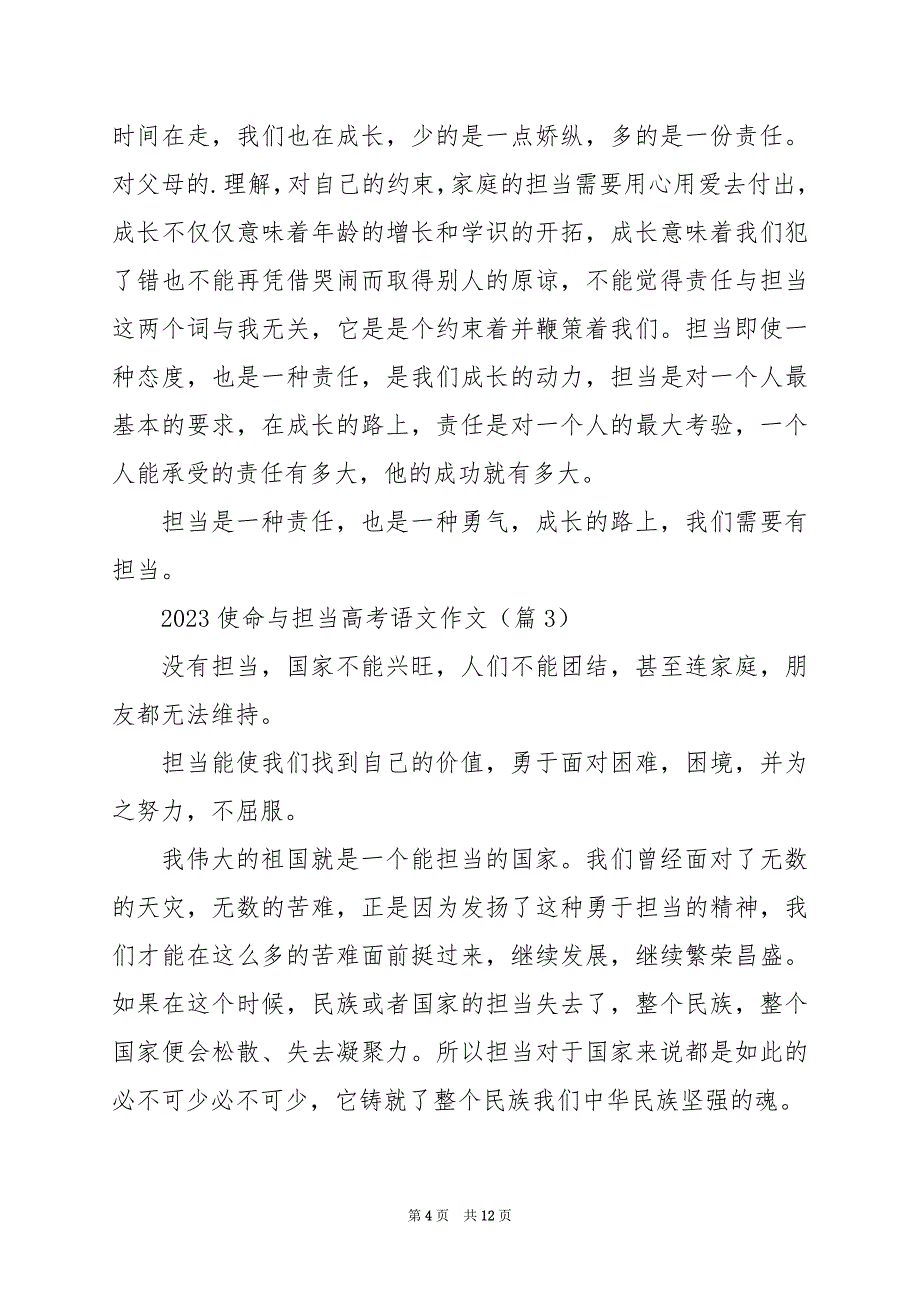 时间在走，我们也在成长，少的是一点娇纵，多的是一份责任。对父母的.理解，对自己的约束，家庭的担当需要用心用爱去付出，成长不仅仅意味着年龄的增长和学识的开拓，成长意味着我们犯了错也不能再凭借哭闹而取得别人的原谅，不能觉得责任与担当这两个词与我无关，它是是个约束着并鞭策着我们。担当即使一种态度，也是一种责任，是我们成长的动力，担当是对一个人最基本的要求，在成长的路上，责任是对一个人的最大考验，一个人能承受的责任有多大，他的成功就有多大。

担当是一种责任，也是一种勇气，成长的路上，我们需要有担当。

2023 使命与担当高考语文作文（篇 3）

没有担当，国家不能兴旺，人们不能团结，甚至连家庭，朋友都无法维持。

担当能使我们找到自己的价值，勇于面对困难，困境，并为之努力，不屈服。

我伟大的祖国就是一个能担当的国家。我们曾经面对了无数的天灾，无数的苦难，正是因为发扬了这种勇于担当的精神，我们才能在这么多的苦难面前挺过来，继续发展，继续繁荣昌盛。如果在这个时候，民族或者国家的担当失去了，整个民族，整个国家便会松散、失去凝聚力。所以担当对于国家来说都是如此的必不可少必不可少，它铸就了整个民族我们中华民族坚强的魂。

第 4 页　共 12 页